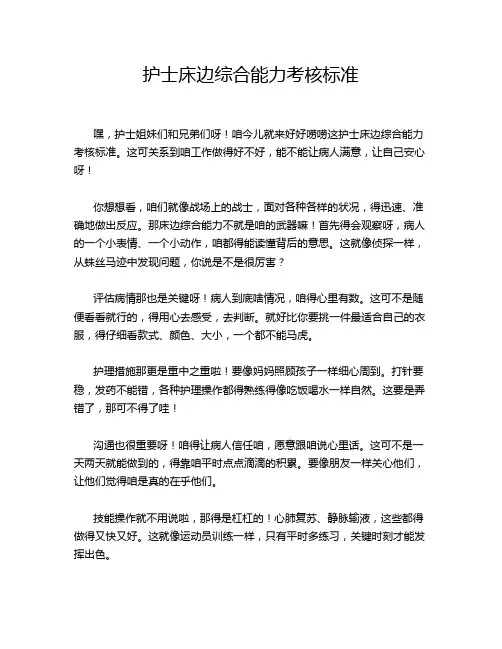 护士床边综合能力考核标准

嘿，护士姐妹们和兄弟们呀！咱今儿就来好好唠唠这护士床边综合能力考核标准。这可关系到咱工作做得好不好，能不能让病人满意，让自己安心呀！

你想想看，咱们就像战场上的战士，面对各种各样的状况，得迅速、准确地做出反应。那床边综合能力不就是咱的武器嘛！首先得会观察呀，病人的一个小表情、一个小动作，咱都得能读懂背后的意思。这就像侦探一样，从蛛丝马迹中发现问题，你说是不是很厉害？

评估病情那也是关键呀！病人到底啥情况，咱得心里有数。这可不是随便看看就行的，得用心去感受，去判断。就好比你要挑一件最适合自己的衣服，得仔细看款式、颜色、大小，一个都不能马虎。

护理措施那更是重中之重啦！要像妈妈照顾孩子一样细心周到。打针要稳，发药不能错，各种护理操作都得熟练得像吃饭喝水一样自然。这要是弄错了，那可不得了哇！

沟通也很重要呀！咱得让病人信任咱，愿意跟咱说心里话。这可不是一天两天就能做到的，得靠咱平时点点滴滴的积累。要像朋友一样关心他们，让他们觉得咱是真的在乎他们。

技能操作就不用说啦，那得是杠杠的！心肺复苏、静脉输液，这些都得做得又快又好。这就像运动员训练一样，只有平时多练习，关键时刻才能发挥出色。